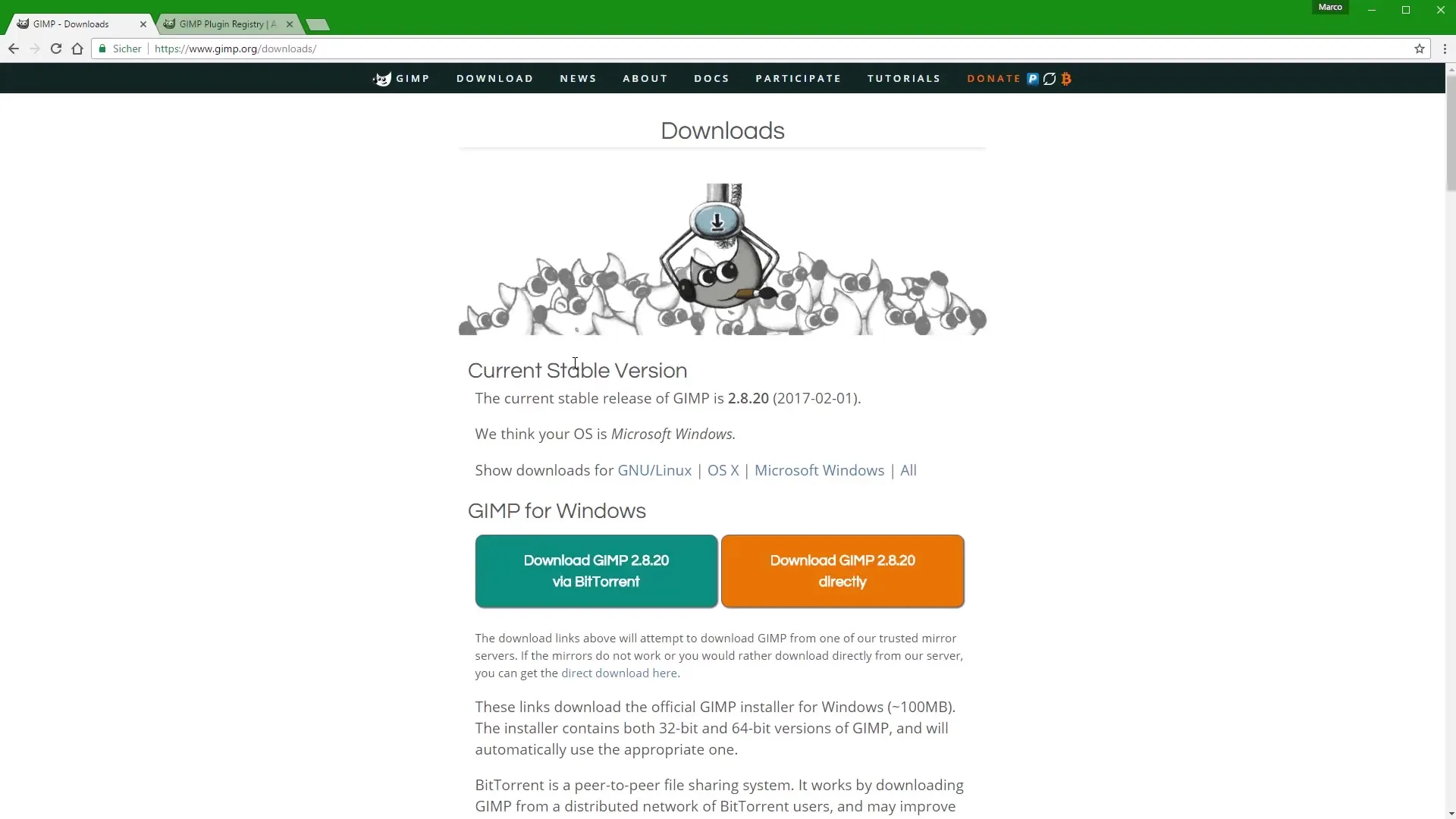 GIMP - Downloads
GIMP Plugin Registry | A
Marco

Sicher | https://www.gimp.org/downloads/

GIMP DOWNLOAD NEWS ABOUT DOCS PARTICIPATE TUTORIALS DONATE

Downloads

Current Stable Version

The current stable release of GIMP is 2.8.20 (2017-02-01).

We think your OS is Microsoft Windows.

Show downloads for GNU/Linux | OS X | Microsoft Windows | All

GIMP for Windows

Download GIMP 2.8.20 via BitTorrent

Download GIMP 2.8.20 directly

The download links above will attempt to download GIMP from one of our trusted mirror servers. If the mirrors do not work or you would rather download directly from our server, you can get the direct download here.

These links download the official GIMP installer for Windows (~100MB). The installer contains both 32-bit and 64-bit versions of GIMP, and will automatically use the appropriate one.

BitTorrent is a peer-to-peer file sharing system. It works by downloading GIMP from a distributed network of BitTorrent users, and may improve